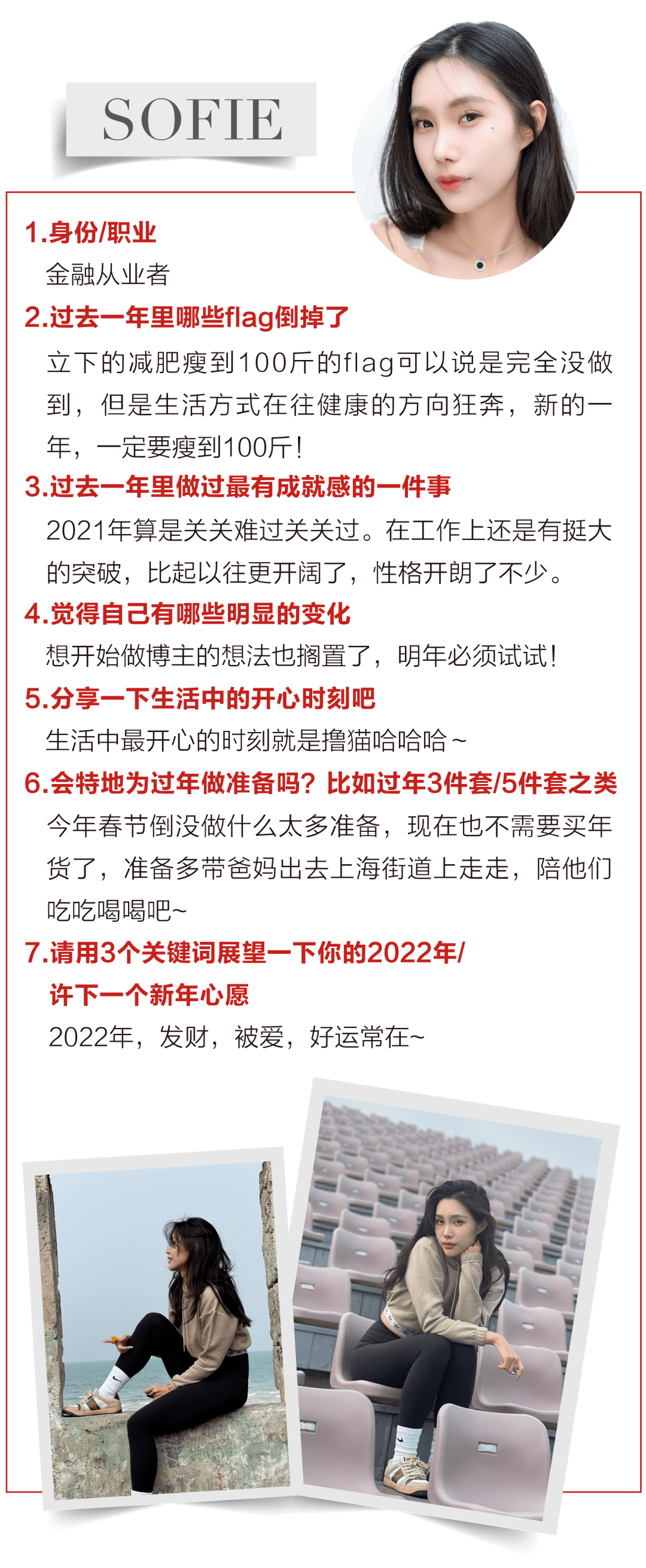 SOFIE

1.身份/职业

金融从业者

2.过去一年里哪些flag倒掉了

立下的减肥瘦到100斤的flag可以说是完全没做到，但是生活方式在往健康的方向狂奔，新的一年，一定要瘦到100斤！

3.过去一年里做过最有成就感的一件事

2021年算是关关难过关关过。在工作上还是有挺大的突破，比起以往更开阔了，性格开朗了不少。

4.觉得自己有哪些明显的变化

想开始做博主的想法也搁置了，明年必须试试！

5.分享一下生活中的开心时刻吧

生活中最开心的时刻就是撸猫哈哈哈~

6.会特地为过年做准备吗？比如过年3件套/5件套之类

今年春节倒没做什么太多准备，现在也不需要买年货了，准备多带爸妈出去上海街道上走走，陪他们吃吃喝喝吧~

7.请用3个关键词展望一下你的2022年/许下一个新年心愿

2022年，发财，被爱，好运常在~